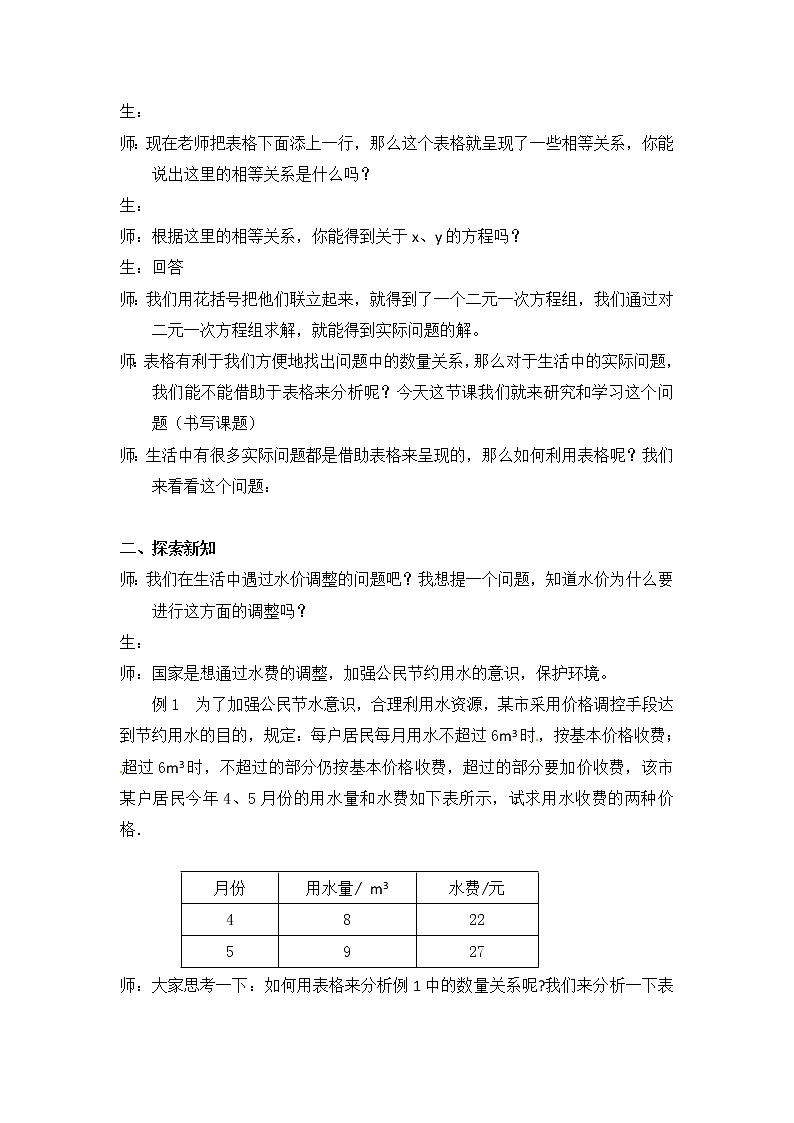 生：

师：现在老师把表格下面添上一行，那么这个表格就呈现了一些相等关系，你能说出这里的相等关系是什么吗？

生：

师：根据这里的相等关系，你能得到关于 x、y 的方程吗？

生：回答

师：我们用花括号把他们联立起来，就得到了一个二元一次方程组，我们通过对二元一次方程组求解，就能得到实际问题的解。

师：表格有利于我们方便地找出问题中的数量关系，那么对于生活中的实际问题，我们能不能借助于表格来分析呢？今天这节课我们就来研究和学习这个问题（书写课题）

师：生活中有很多实际问题都是借助表格来呈现的，那么如何利用表格呢？我们来看看这个问题：

二、探索新知

师：我们在生活中遇过水价调整的问题吧？我想提一个问题，知道水价为什么要进行这方面的调整吗？

生：

师：国家是想通过水费的调整，加强公民节约用水的意识，保护环境。

例 1 为了加强公民节水意识，合理利用水资源，某市采用价格调控手段达到节约用水的目的，规定：每户居民每月用水不超过 $6m^3$ 时，按基本价格收费；超过 $6m^3$ 时，不超过的部分仍按基本价格收费，超过的部分要加价收费，该市某户居民今年 4、5 月份的用水量和水费如下表所示，试求用水收费的两种价格.

| 月份 | 用水量/ $m^3$ | 水费/元 |
|---|---|---|
| 4 | 8 | 22 |
| 5 | 9 | 27 |

师：大家思考一下：如何用表格来分析例 1 中的数量关系呢?我们来分析一下表